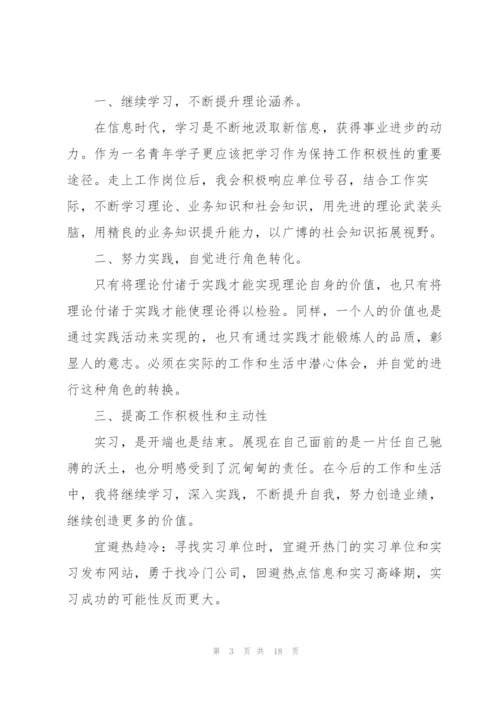 一、继续学习，不断提升理论涵养。

在信息时代，学习是不断地汲取新信息，获得事业进步的动力。作为一名青年学子更应该把学习作为保持工作积极性的重要途径。走上工作岗位后，我会积极响应单位号召，结合工作实际，不断学习理论、业务知识和社会知识，用先进的理论武装头脑，用精良的业务知识提升能力，以广博的社会知识拓展视野。

二、努力实践，自觉进行角色转化。

只有将理论付诸于实践才能实现理论自身的价值，也只有将理论付诸于实践才能使理论得以检验。同样，一个人的价值也是通过实践活动来实现的，也只有通过实践才能锻炼人的品质，彰显人的意志。必须在实际的工作和生活中潜心体会，并自觉的进行这种角色的转换。

三、提高工作积极性和主动性

实习，是开端也是结束。展现在自己面前的是一片任自己驰骋的沃土，也分明感受到了沉甸甸的责任。在今后的工作和生活中，我将继续学习，深入实践，不断提升自我，努力创造业绩，继续创造更多的价值。

宜避热趋冷：寻找实习单位时，宜避开热门的实习单位和实习发布网站，勇于找冷门公司，回避热点信息和实习高峰期，实习成功的可能性反而更大。

第 3 页 共 18 页